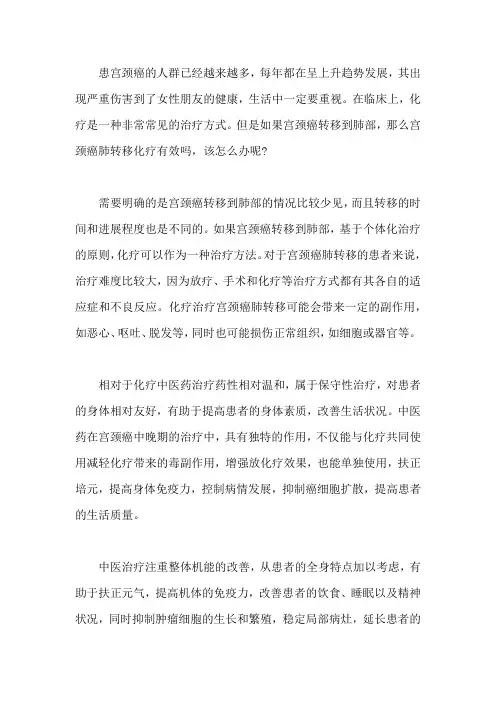 患宫颈癌的人群已经越来越多，每年都在呈上升趋势发展，其出现严重伤害到了女性朋友的健康，生活中一定要重视。在临床上，化疗是一种非常常见的治疗方式。但是如果宫颈癌转移到肺部，那么宫颈癌肺转移化疗有效吗，该怎么办呢？

需要明确的是宫颈癌转移到肺部的情况比较少见，而且转移的时间和进展程度也是不同的。如果宫颈癌转移到肺部，基于个体化治疗的原则，化疗可以作为一种治疗方法。对于宫颈癌肺转移的患者来说，治疗难度比较大，因为放疗、手术和化疗等治疗方式都有其各自的适应症和不良反应。化疗治疗宫颈癌肺转移可能会带来一定的副作用，如恶心、呕吐、脱发等，同时也可能损伤正常组织，如细胞或器官等。

相对于化疗中医药治疗药性相对温和，属于保守性治疗，对患者的身体相对友好，有助于提高患者的身体素质，改善生活状况。中医药在宫颈癌中晚期的治疗中，具有独特的作用，不仅能与化疗共同使用减轻化疗带来的毒副作用，增强放化疗效果，也能单独使用，扶正培元，提高身体免疫力，控制病情发展，抑制癌细胞扩散，提高患者的生活质量。

中医治疗注重整体机能的改善，从患者的全身特点加以考虑，有助于扶正元气，提高机体的免疫力，改善患者的饮食、睡眠以及精神状况，同时抑制肿瘤细胞的生长和繁殖，稳定局部病灶，延长患者的